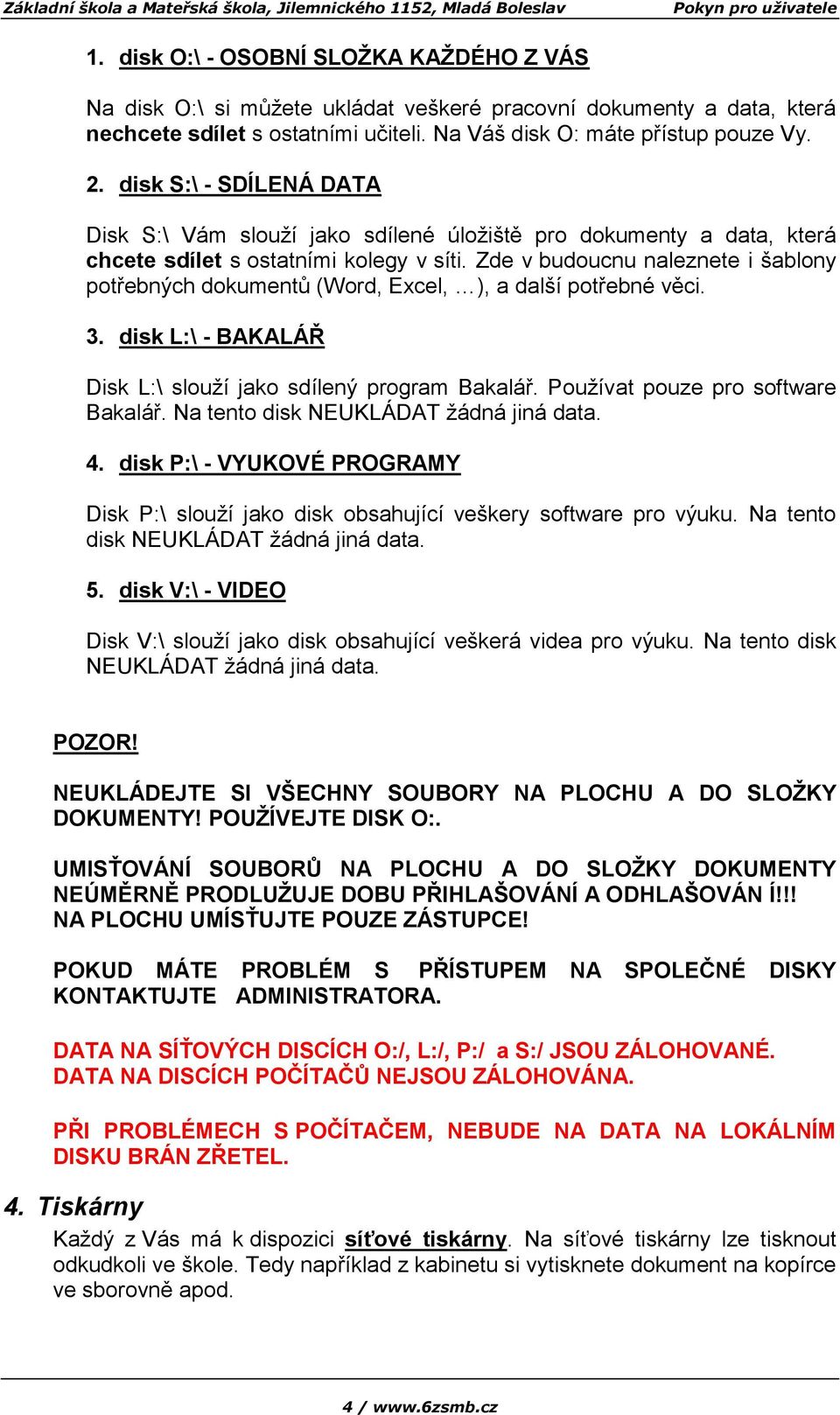 Základní škola a Mateřská škola, Jilemnického 1152, Mladá Boleslav Pokyn pro uživatele

1. disk O:\ - OSOBNÍ SLOŽKA KAŽDÉHO Z VÁS

Na disk O:\ si můžete ukládat veškeré pracovní dokumenty a data, která nechcete sdílet s ostatními učiteli. Na Váš disk O: máte přístup pouze Vy.

2. disk S:\ - SDÍLENÁ DATA

Disk S:\ Vám slouží jako sdílené úložiště pro dokumenty a data, která chcete sdílet s ostatními kolegy v síti. Zde v budoucnu naleznete i šablony potřebných dokumentů (Word, Excel, …), a další potřebné věci.

3. disk L:\ - BAKALÁŘ

Disk L:\ slouží jako sdílený program Bakalář. Používat pouze pro software Bakalář. Na tento disk NEUKLÁDAT žádná jiná data.

4. disk P:\ - VYUKOVÉ PROGRAMY

Disk P:\ slouží jako disk obsahující veškery software pro výuku. Na tento disk NEUKLÁDAT žádná jiná data.

5. disk V:\ - VIDEO

Disk V:\ slouží jako disk obsahující veškerá videa pro výuku. Na tento disk NEUKLÁDAT žádná jiná data.

POZOR!

NEUKLÁDEJTE SI VŠECHNY SOUBORY NA PLOCHU A DO SLOŽKY DOKUMENTY! POUŽÍVEJTE DISK O:.

UMISŤOVÁNÍ SOUBORŮ NA PLOCHU A DO SLOŽKY DOKUMENTY NEÚMĚRNĚ PRODLUŽUJE DOBU PŘIHLAŠOVÁNÍ A ODHLAŠOVÁN Í!!! NA PLOCHU UMÍSŤUJTE POUZE ZÁSTUPCE!

POKUD MÁTE PROBLÉM S PŘÍSTUPEM NA SPOLEČNÉ DISKY KONTAKTUJTE ADMINISTRATORA.

DATA NA SÍŤOVÝCH DISCÍCH O:/, L:/, P:/ a S:/ JSOU ZÁLOHOVANÉ. DATA NA DISCÍCH POČÍTAČŮ NEJSOU ZÁLOHOVÁNA.

PŘI PROBLÉMECH S POČÍTAČEM, NEBUDE NA DATA NA LOKÁLNÍM DISKU BRÁN ZŘETEL.

4. Tiskárny

Každý z Vás má k dispozici síťové tiskárny. Na síťové tiskárny lze tisknout odkudkoli ve škole. Tedy například z kabinetu si vytisknete dokument na kopírce ve sborovně apod.

4 / www.6zsmb.cz